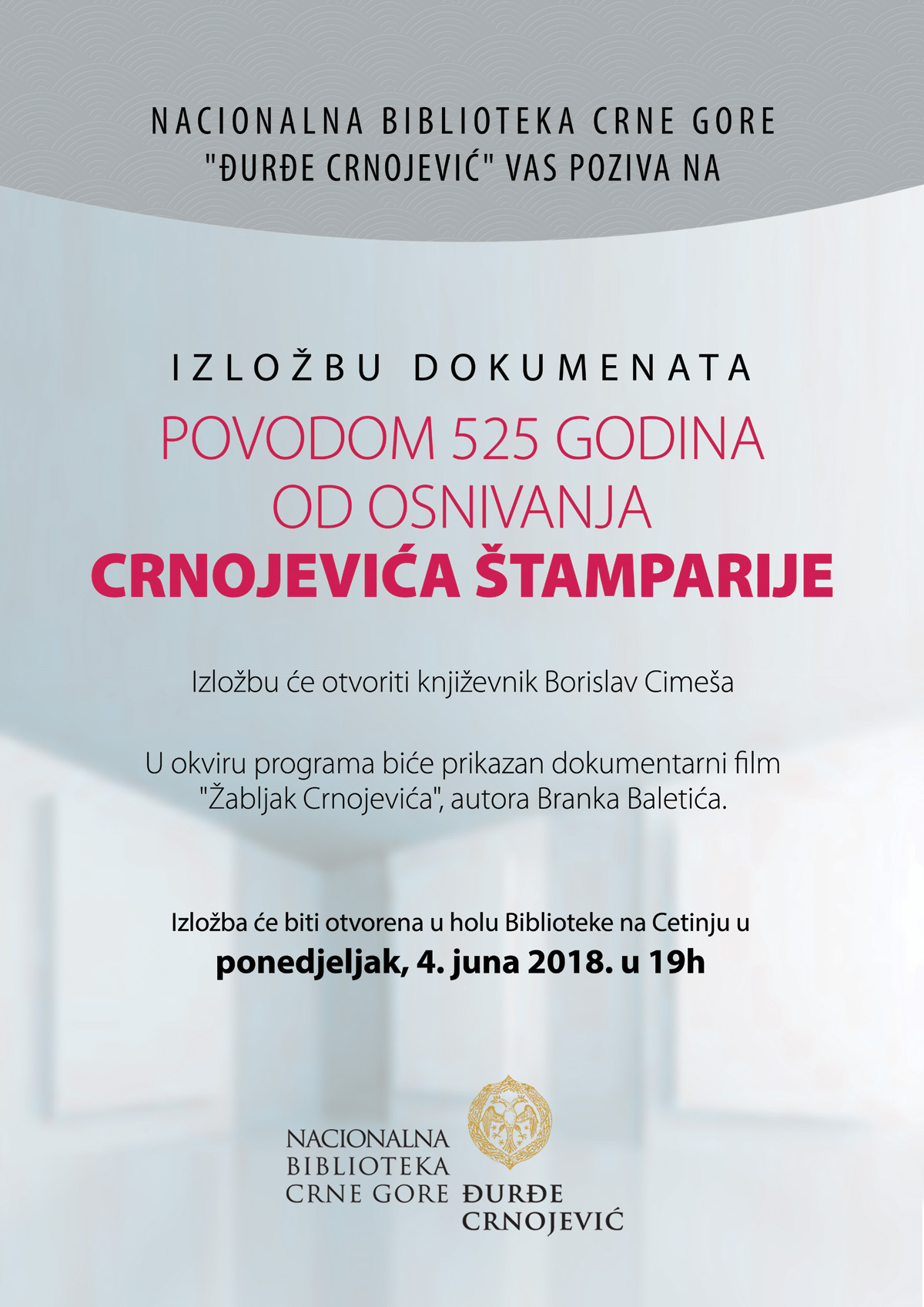 NACIONALNA BIBLIOTEKA CRNE GORE "ĐURĐE CRNOJEVIĆ" VAS POZIVA NA

IZLOŽBU DOKUMENATA

POVODOM 525 GODINA OD OSNIVANJA

CRNOJEVIĆA ŠTAMPARIJE

Izložbu će otvoriti književnik Borislav Cimeša

U okviru programa biće prikazan dokumentarni film "Žabljak Crnojevića", autora Branka Baletića.

Izložba će biti otvorena u holu Biblioteke na Cetinju u

ponedjeljak, 4. juna 2018. u 19h

NACIONALNA BIBLIOTEKA CRNE GORE ĐURĐE CRNOJEVIĆ